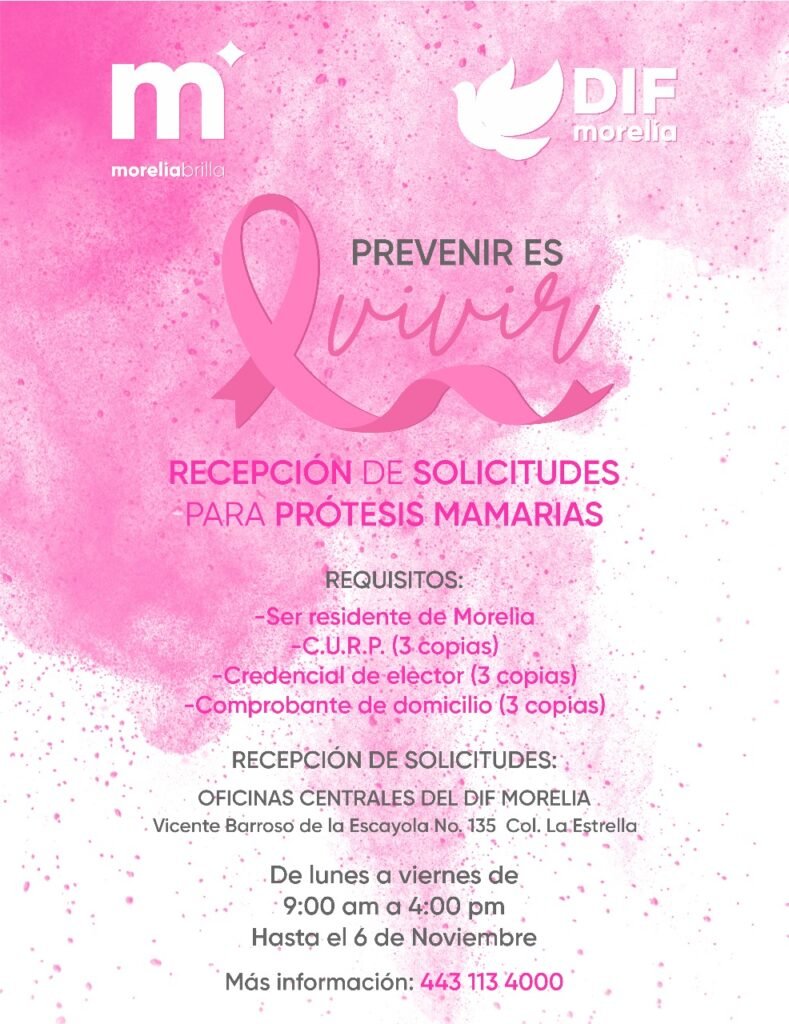 m
moreliabrilla

DIF
morelia

PREVENIR ES
vivir

RECEPCIÓN DE SOLICITUDES
PARA PRÓTESIS MAMARIAS

REQUISITOS:
-Ser residente de Morelia
-C.U.R.P. (3 copias)
-Credencial de elector (3 copias)
-Comprobante de domicilio (3 copias)

RECEPCIÓN DE SOLICITUDES:
OFICINAS CENTRALES DEL DIF MORELIA
Vicente Barroso de la Escayola No. 135 Col. La Estrella

De lunes a viernes de
9:00 am a 4:00 pm
Hasta el 6 de Noviembre

Más información: 443 113 4000